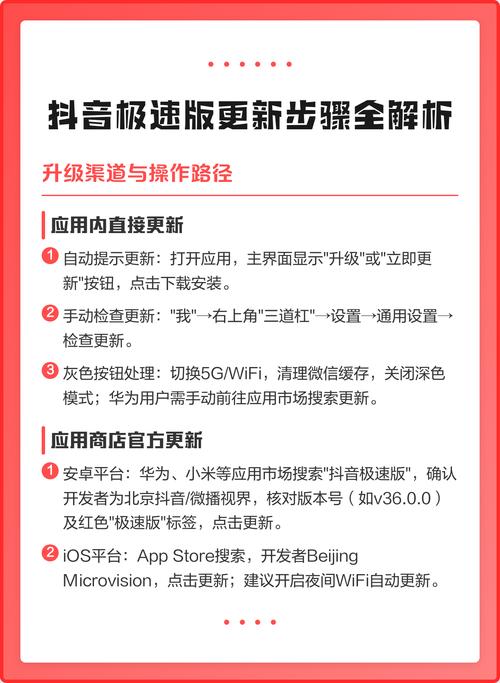 抖音极速版更新步骤全解析

升级渠道与操作路径

应用内直接更新

1 自动提示更新：打开应用，主界面显示"升级"或"立即更新"按钮，点击下载安装。

2 手动检查更新："我"→右上角"三道杠"→设置→通用设置→检查更新。

3 灰色按钮处理：切换5G/WiFi，清理微信缓存，关闭深色模式；华为用户需手动前往应用市场搜索更新。

应用商店官方更新

1 安卓平台：华为、小米等应用市场搜索"抖音极速版"，确认开发者为北京抖音/微播视界，核对版本号（如v36.0.0）及红色"极速版"标签，点击更新。

2 iOS平台：App Store搜索，开发者Beijing Microvision，点击更新；建议开启夜间WiFi自动更新。